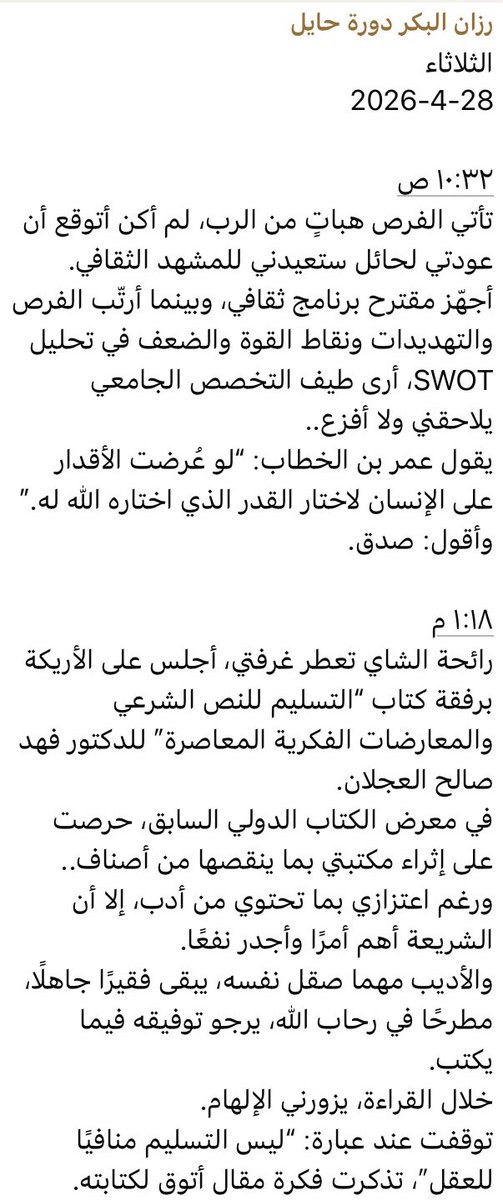 رزان البكر دورة حايل
الثلاثاء
2026-4-28

١٠:٣٢ ص
تأتي الفرص هباتٍ من الرب، لم أكن أتوقع أن عودتي لحائل ستعيدني للمشهد الثقافي.
أجهّز مقترح برنامج ثقافي، وبينما أرتّب الفرص والتهديدات ونقاط القوة والضعف في تحليل SWOT، أرى طيف التخصص الجامعي يلاحقني ولا أفزع..
يقول عمر بن الخطاب: "لو عُرضت الأقدار على الإنسان لاختار القدر الذي اختاره الله له."
وأقول: صدق.

١:١٨ م
رائحة الشاي تعطر غرفتي، أجلس على الأريكة برفقة كتاب "التسليم للنص الشرعي والمعارضات الفكرية المعاصرة" للدكتور فهد صالح العجلان.
في معرض الكتاب الدولي السابق، حرصت على إثراء مكتبتي بما ينقصها من أصناف..
ورغم اعتزازي بما تحتوي من أدب، إلا أن الشريعة أهم أمرًا وأجدر نفعًا.
والأديب مهما صقل نفسه، يبقى فقيرًا جاهلًا، مطرحًا في رحاب الله، يرجو توفيقه فيما يكتب.
خلال القراءة، يزورني الإلهام.
توقفت عند عبارة: "ليس التسليم منافيًا للعقل"، تذكرت فكرة مقال أتوق لكتابته.